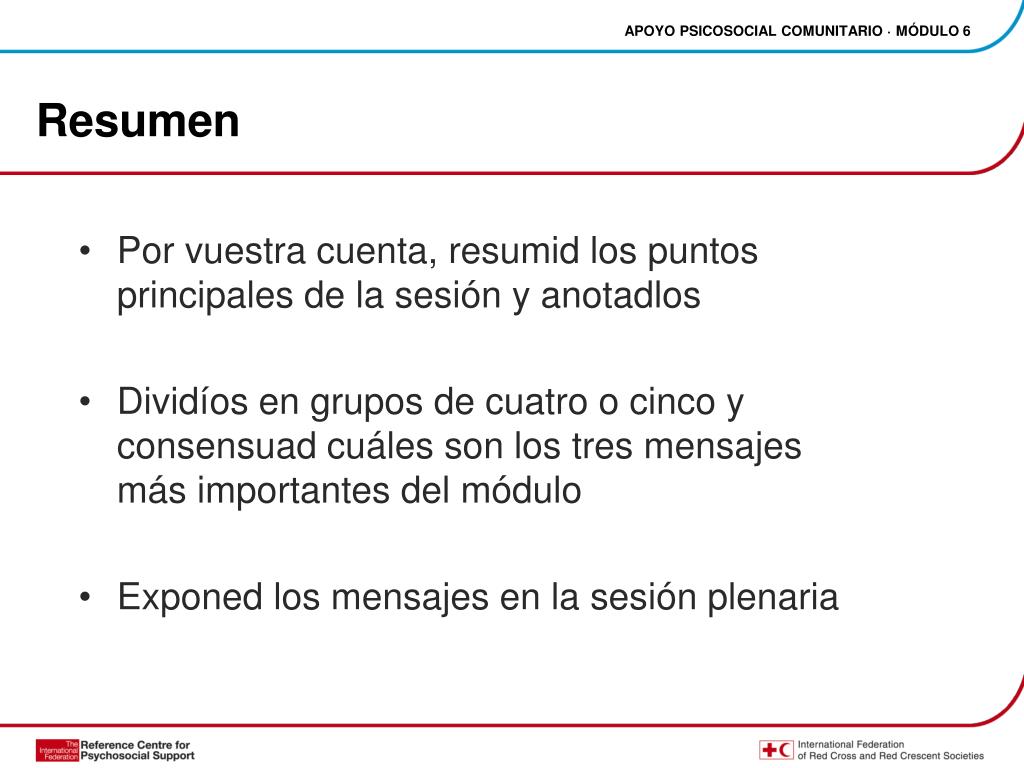 APOYO PSICOSOCIAL COMUNITARIO · MÓDULO 6

Resumen

• Por vuestra cuenta, resumid los puntos principales de la sesión y anotadlos

• Dividíos en grupos de cuatro o cinco y consensuad cuáles son los tres mensajes más importantes del módulo

• Exponed los mensajes en la sesión plenaria

The International Federation Reference Centre for Psychosocial Support

International Federation of Red Cross and Red Crescent Societies